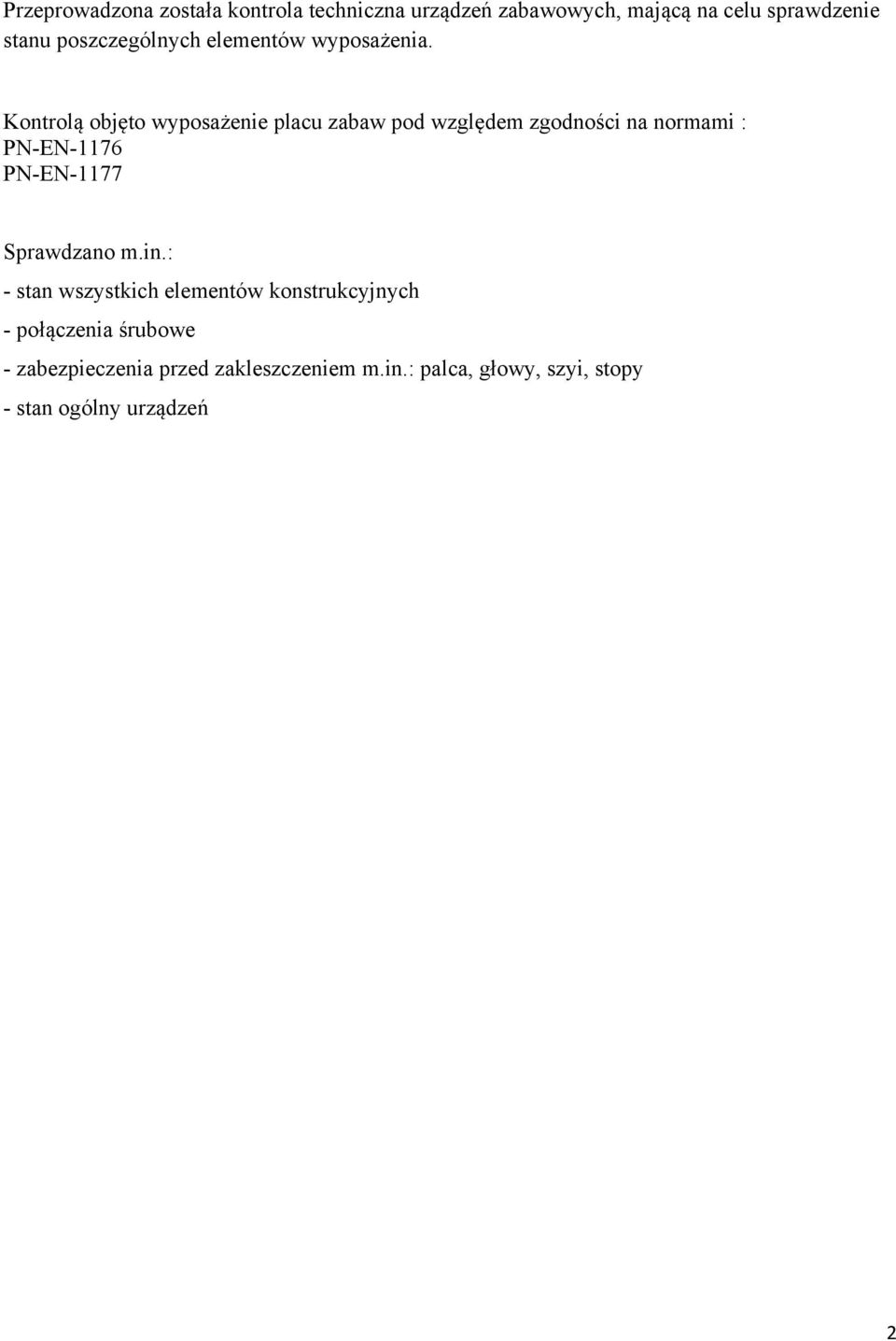 Przeprowadzona została kontrola techniczna urządzeń zabawowych, mającą na celu sprawdzenie stanu poszczególnych elementów wyposażenia.

Kontrolą objęto wyposażenie placu zabaw pod względem zgodności na normami :
PN-EN-1176
PN-EN-1177

Sprawdzano m.in.:

- stan wszystkich elementów konstrukcyjnych

- połączenia śrubowe

- zabezpieczenia przed zakleszczeniem m.in.: palca, głowy, szyi, stopy

- stan ogólny urządzeń

2